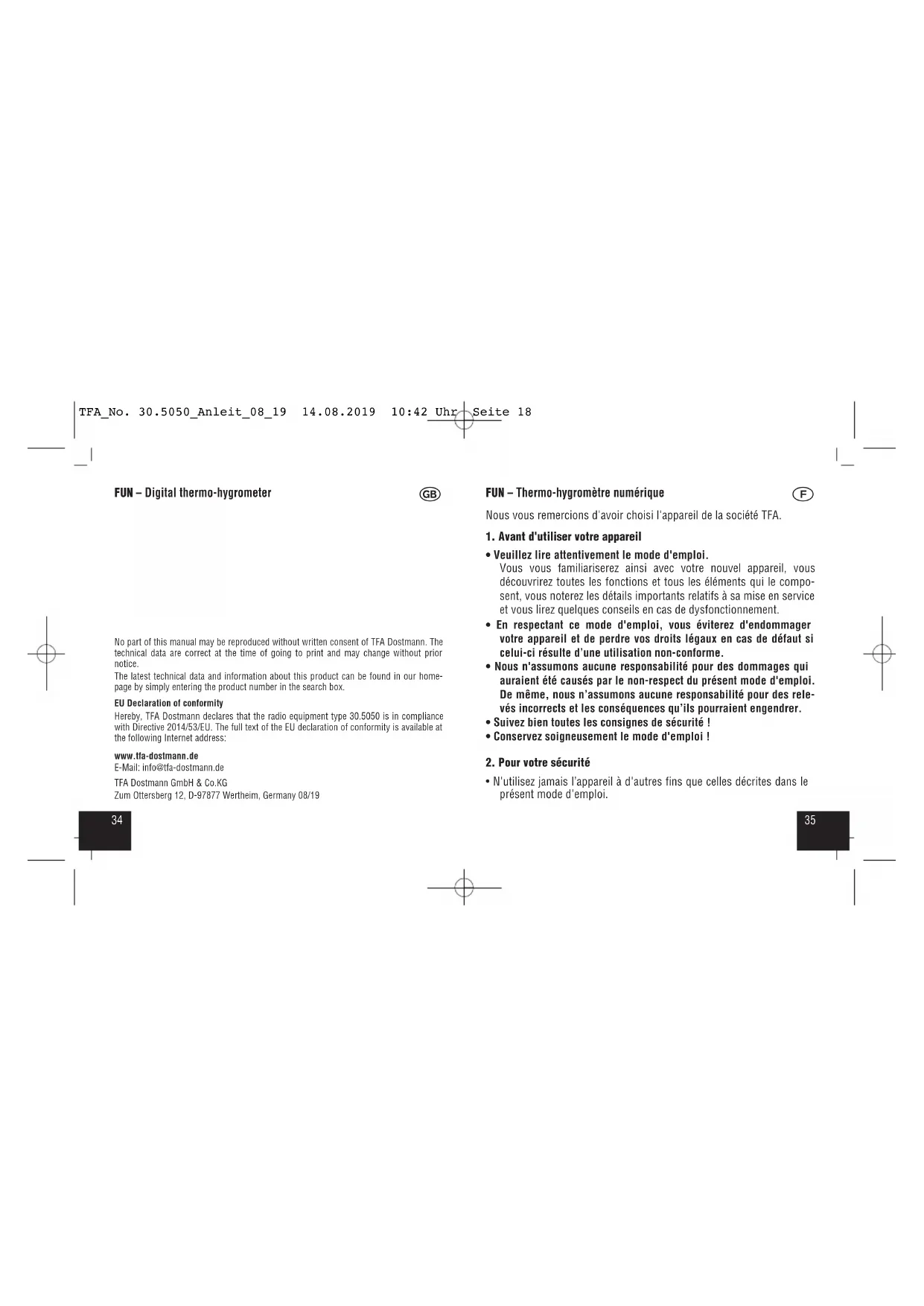 TFA_No. 30.5050_Anleit_08_19 14.08.2019 10:42 Uhr Seite 18

FUN – Digital thermo-hygrometer

GB

No part of this manual may be reproduced without written consent of TFA Dostmann. The technical data are correct at the time of going to print and may change without prior notice.

The latest technical data and information about this product can be found in our homepage by simply entering the product number in the search box.

EU Declaration of conformity

Hereby, TFA Dostmann declares that the radio equipment type 30.5050 is in compliance with Directive 2014/53/EU. The full text of the EU declaration of conformity is available at the following Internet address:

www.tfa-dostmann.de
E-Mail: info@tfa-dostmann.de

TFA Dostmann GmbH & Co.KG
Zum Ottersberg 12, D-97877 Wertheim, Germany 08/19

34

FUN – Thermo-hygromètre numérique

F

Nous vous remercions d'avoir choisi l'appareil de la société TFA.

1. Avant d'utiliser votre appareil

• Veuillez lire attentivement le mode d'emploi.
Vous vous familiariserez ainsi avec votre nouvel appareil, vous découvrirez toutes les fonctions et tous les éléments qui le composent, vous noterez les détails importants relatifs à sa mise en service et vous lirez quelques conseils en cas de dysfonctionnement.
• En respectant ce mode d'emploi, vous éviterez d'endommager votre appareil et de perdre vos droits légaux en cas de défaut si celui-ci résulte d'une utilisation non-conforme.
• Nous n'assumons aucune responsabilité pour des dommages qui auraient été causés par le non-respect du présent mode d'emploi. De même, nous n'assumons aucune responsabilité pour des relevés incorrects et les conséquences qu'ils pourraient engendrer.
• Suivez bien toutes les consignes de sécurité !
• Conservez soigneusement le mode d'emploi !

2. Pour votre sécurité

• N'utilisez jamais l'appareil à d'autres fins que celles décrites dans le présent mode d'emploi.

35